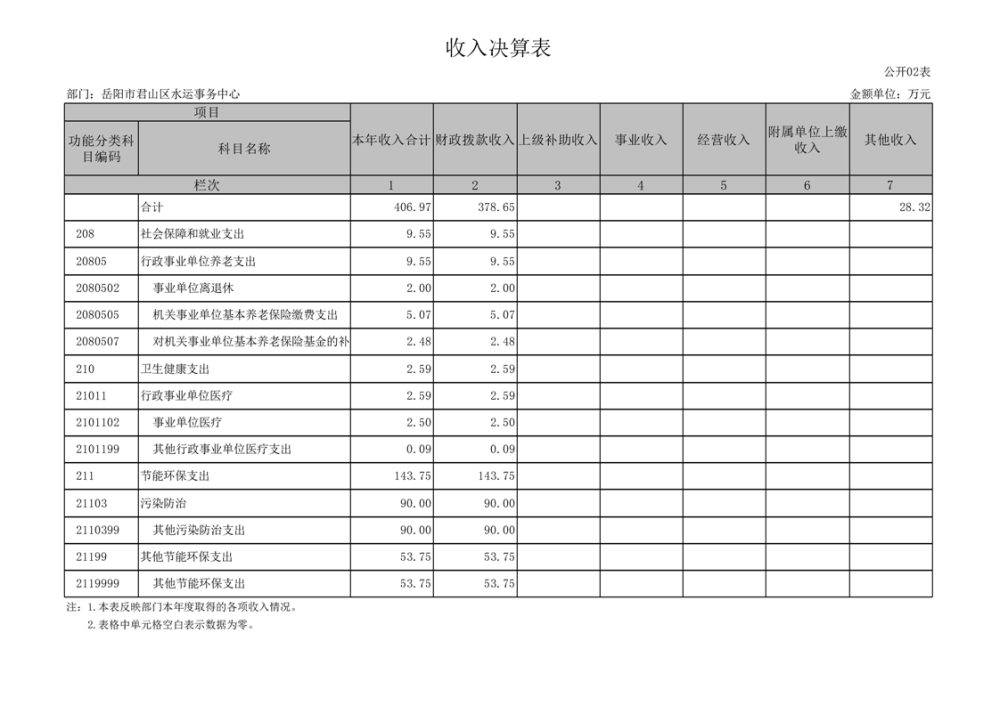 收入决算表

公开02表

部门：岳阳市君山区水运事务中心

金额单位：万元

| 项目 | | 本年收入合计 | 财政拨款收入 | 上级补助收入 | 事业收入 | 经营收入 | 附属单位上缴收入 | 其他收入 |
|---|---|---|---|---|---|---|---|---|
| 功能分类科目编码 | 科目名称 | | | | | | | |
| 栏次 | | 1 | 2 | 3 | 4 | 5 | 6 | 7 |
| | 合计 | 406.97 | 378.65 | | | | | 28.32 |
| 208 | 社会保障和就业支出 | 9.55 | 9.55 | | | | | |
| 20805 | 行政事业单位养老支出 | 9.55 | 9.55 | | | | | |
| 2080502 | 事业单位离退休 | 2.00 | 2.00 | | | | | |
| 2080505 | 机关事业单位基本养老保险缴费支出 | 5.07 | 5.07 | | | | | |
| 2080507 | 对机关事业单位基本养老保险基金的补 | 2.48 | 2.48 | | | | | |
| 210 | 卫生健康支出 | 2.59 | 2.59 | | | | | |
| 21011 | 行政事业单位医疗 | 2.59 | 2.59 | | | | | |
| 2101102 | 事业单位医疗 | 2.50 | 2.50 | | | | | |
| 2101199 | 其他行政事业单位医疗支出 | 0.09 | 0.09 | | | | | |
| 211 | 节能环保支出 | 143.75 | 143.75 | | | | | |
| 21103 | 污染防治 | 90.00 | 90.00 | | | | | |
| 2110399 | 其他污染防治支出 | 90.00 | 90.00 | | | | | |
| 21199 | 其他节能环保支出 | 53.75 | 53.75 | | | | | |
| 2119999 | 其他节能环保支出 | 53.75 | 53.75 | | | | | |

注：1.本表反映部门本年度取得的各项收入情况。
2.表格中单元格空白表示数据为零。